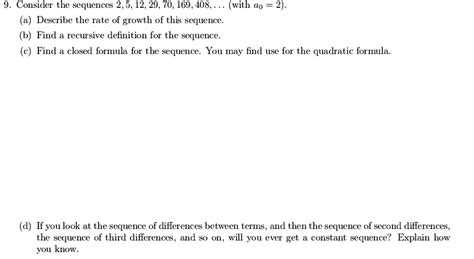 9. Consider the sequences $2, 5, 12, 29, 70, 169, 408, \ldots$ (with $a_0 = 2$).

(a) Describe the rate of growth of this sequence.

(b) Find a recursive definition for the sequence.

(c) Find a closed formula for the sequence. You may find use for the quadratic formula.

(d) If you look at the sequence of differences between terms, and then the sequence of second differences, the sequence of third differences, and so on, will you ever get a constant sequence? Explain how you know.